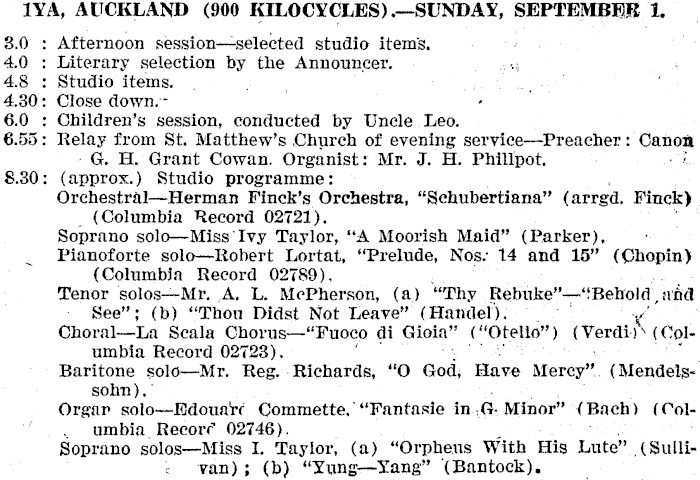 1YA, AUCKLAND (900 KILOCYCLES).—SUNDAY, SEPTEMBER 1.

3.0 : Afternoon session—selected studio items.
4.0 : Literary selection by the Announcer.
4.8 : Studio items.
4.30: Close down.
6.0 : Children's session, conducted by Uncle Leo.
6.55: Relay from St. Matthew's Church of evening service—Preacher: Canon G. H. Grant Cowan. Organist: Mr. J. H. Phillpot.
8.30: (approx.) Studio programme:
Orchestral—Herman Finck's Orchestra, "Schubertiana" (arrgd. Finck) (Columbia Record 02721).
Soprano solo—Miss Ivy Taylor, "A Moorish Maid" (Parker).
Pianoforte solo—Robert Lortat, "Prelude, Nos. 14 and 15" (Chopin) (Columbia Record 02789).
Tenor solos—Mr. A. L. McPherson, (a) "Thy Rebuke"—"Behold and See"; (b) "Thou Didst Not Leave" (Handel).
Choral—La Scala Chorus—"Fuoco di Gioia" ("Otello") (Verdi) (Columbia Record 02723).
Baritone solo—Mr. Reg. Richards, "O God, Have Mercy" (Mendelssohn).
Organ solo—Edouard Commette, "Fantasie in G Minor" (Bach) (Columbia Record 02746).
Soprano solos—Miss I. Taylor, (a) "Orpheus With His Lute" (Sullivan); (b) "Yung—Yang" (Bantock).